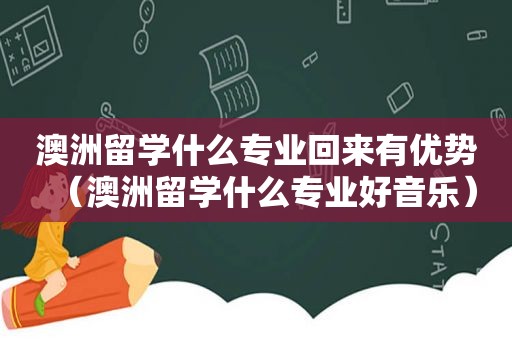 澳洲留学什么专业回来有优势（澳洲留学什么专业好音乐）

STAT